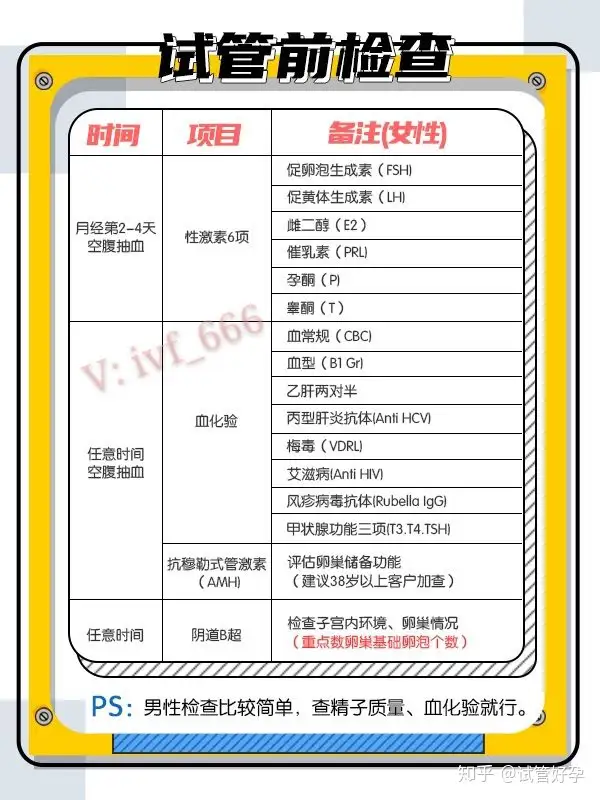 试管前检查

| 时间 | 项目 | 备注(女性) |
|---|---|---|
| 月经第2-4天 空腹抽血 | 性激素6项 | 促卵泡生成素（FSH) |
| | | 促黄体生成素（LH) |
| | | 雌二醇（E2） |
| | | 催乳素（PRL) |
| | | 孕酮（P) |
| | | 睾酮（T） |
| 任意时间 空腹抽血 | 血化验 | 血常规（CBC) |
| | | 血型（B1 Gr) |
| | | 乙肝两对半 |
| | | 丙型肝炎抗体(Anti HCV) |
| | | 梅毒（VDRL) |
| | | 艾滋病(Anti HIV) |
| | | 风疹病毒抗体(Rubella IgG) |
| | | 甲状腺功能三项(T3.T4.TSH) |
| | 抗穆勒式管激素（AMH) | 评估卵巢储备功能（建议38岁以上客户加查） |
| 任意时间 | 阴道B超 | 检查子宫内环境、卵巢情况（重点数卵巢基础卵泡个数） |

V: ivf_666

PS：男性检查比较简单，查精子质量、血化验就行。

知乎 @试管好孕